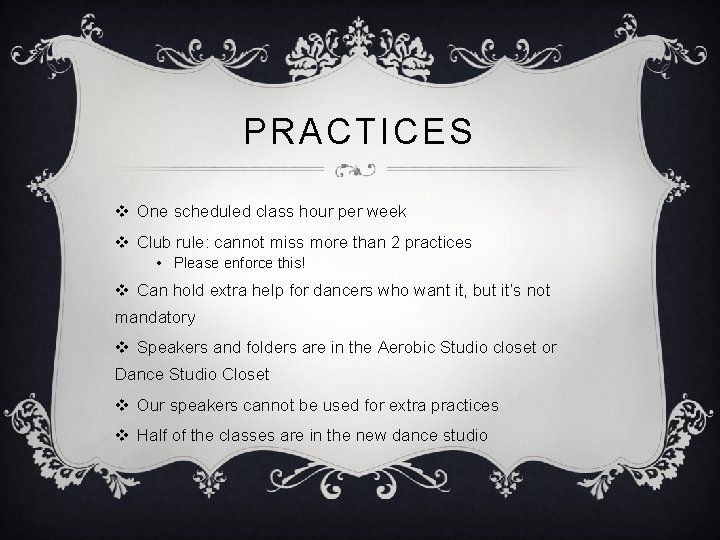 PRACTICES

❖ One scheduled class hour per week

❖ Club rule: cannot miss more than 2 practices
• Please enforce this!

❖ Can hold extra help for dancers who want it, but it's not mandatory

❖ Speakers and folders are in the Aerobic Studio closet or Dance Studio Closet

❖ Our speakers cannot be used for extra practices

❖ Half of the classes are in the new dance studio